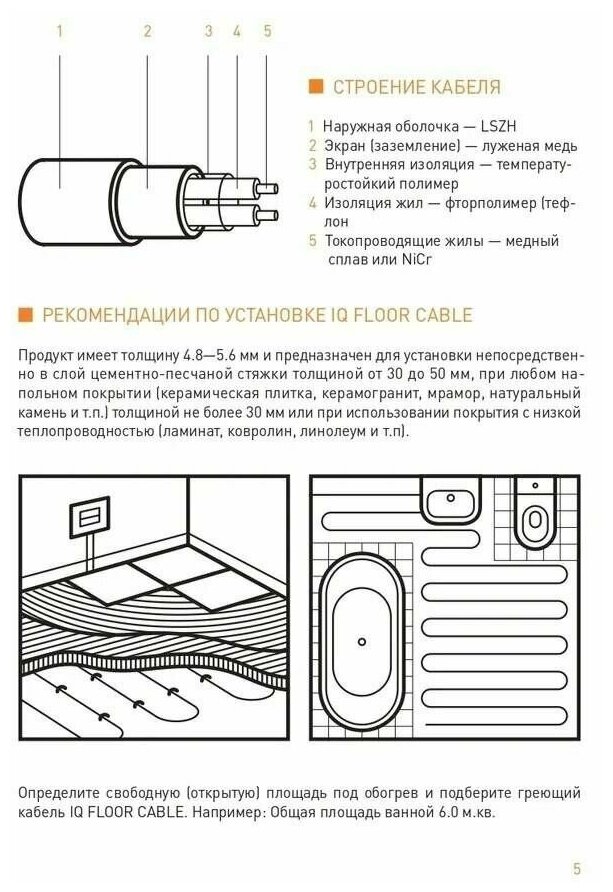 1
2
3
4
5

■ СТРОЕНИЕ КАБЕЛЯ

1 Наружная оболочка — LSZH
2 Экран (заземление) — луженая медь
3 Внутренняя изоляция — температуростойкий полимер
4 Изоляция жил — фторполимер (тефлон
5 Токопроводящие жилы — медный сплав или NiCr

■ РЕКОМЕНДАЦИИ ПО УСТАНОВКЕ IQ FLOOR CABLE

Продукт имеет толщину 4.8—5.6 мм и предназначен для установки непосредственно в слой цементно-песчаной стяжки толщиной от 30 до 50 мм, при любом напольном покрытии (керамическая плитка, керамогранит, мрамор, натуральный камень и т.п.) толщиной не более 30 мм или при использовании покрытия с низкой теплопроводностью (ламинат, ковролин, линолеум и т.п).

Определите свободную (открытую) площадь под обогрев и подберите греющий кабель IQ FLOOR CABLE. Например: Общая площадь ванной 6.0 м.кв.

5